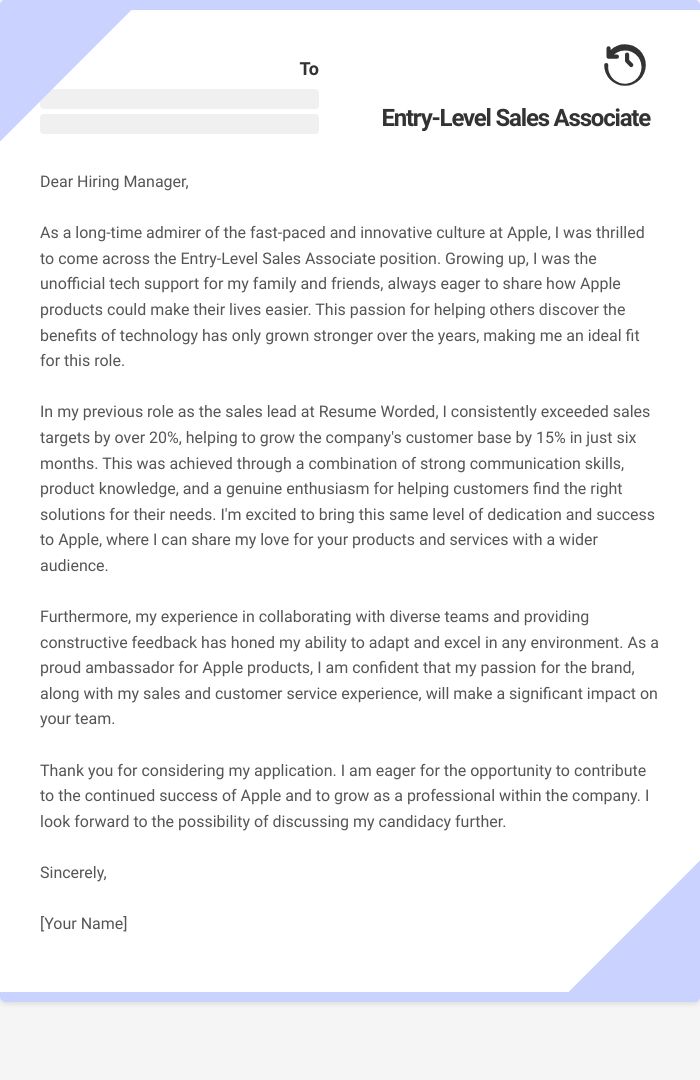 To

Entry-Level Sales Associate

Dear Hiring Manager,

As a long-time admirer of the fast-paced and innovative culture at Apple, I was thrilled to come across the Entry-Level Sales Associate position. Growing up, I was the unofficial tech support for my family and friends, always eager to share how Apple products could make their lives easier. This passion for helping others discover the benefits of technology has only grown stronger over the years, making me an ideal fit for this role.

In my previous role as the sales lead at Resume Worded, I consistently exceeded sales targets by over 20%, helping to grow the company's customer base by 15% in just six months. This was achieved through a combination of strong communication skills, product knowledge, and a genuine enthusiasm for helping customers find the right solutions for their needs. I'm excited to bring this same level of dedication and success to Apple, where I can share my love for your products and services with a wider audience.

Furthermore, my experience in collaborating with diverse teams and providing constructive feedback has honed my ability to adapt and excel in any environment. As a proud ambassador for Apple products, I am confident that my passion for the brand, along with my sales and customer service experience, will make a significant impact on your team.

Thank you for considering my application. I am eager for the opportunity to contribute to the continued success of Apple and to grow as a professional within the company. I look forward to the possibility of discussing my candidacy further.

Sincerely,

[Your Name]